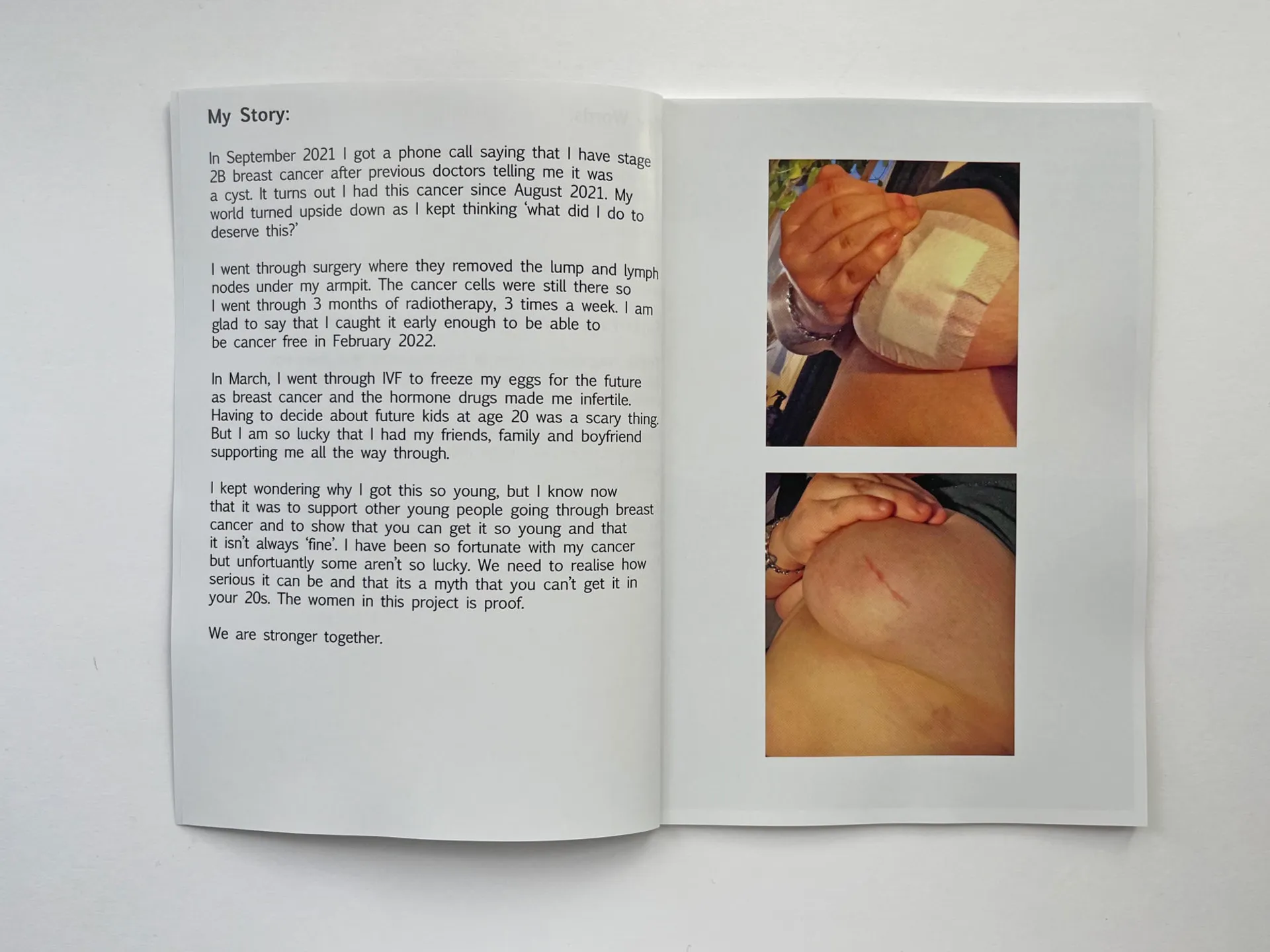 My Story:

In September 2021 I got a phone call saying that I have stage 2B breast cancer after previous doctors telling me it was a cyst. It turns out I had this cancer since August 2021. My world turned upside down as I kept thinking 'what did I do to deserve this?'

I went through surgery where they removed the lump and lymph nodes under my armpit. The cancer cells were still there so I went through 3 months of radiotherapy, 3 times a week. I am glad to say that I caught it early enough to be able to be cancer free in February 2022.

In March, I went through IVF to freeze my eggs for the future as breast cancer and the hormone drugs made me infertile. Having to decide about future kids at age 20 was a scary thing. But I am so lucky that I had my friends, family and boyfriend supporting me all the way through.

I kept wondering why I got this so young, but I know now that it was to support other young people going through breast cancer and to show that you can get it so young and that it isn't always 'fine'. I have been so fortunate with my cancer but unfortuantly some aren't so lucky. We need to realise how serious it can be and that its a myth that you can't get it in your 20s. The women in this project is proof.

We are stronger together.